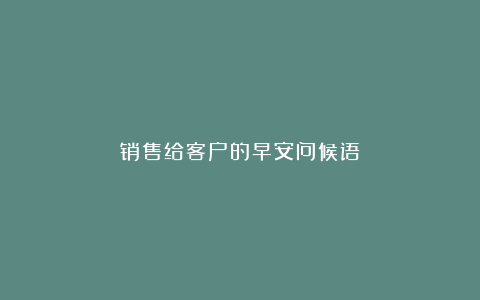 销售给客户的早安问候语